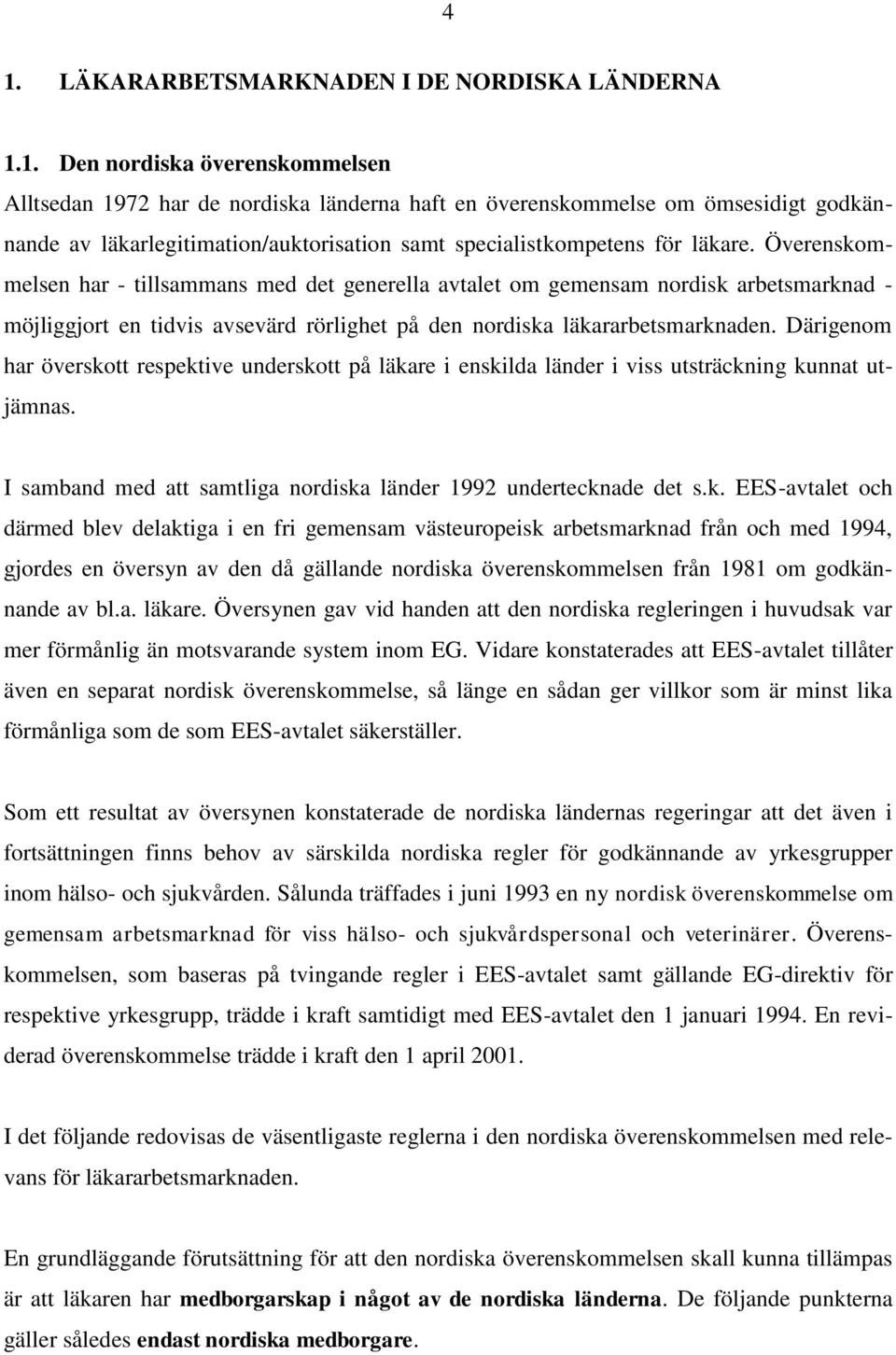 4

1. LÄKARARBETSMARKNADEN I DE NORDISKA LÄNDERNA

1.1. Den nordiska överenskommelsen

Alltsedan 1972 har de nordiska länderna haft en överenskommelse om ömsesidigt godkännande av läkarlegitimation/auktorisation samt specialistkompetens för läkare. Överenskommelsen har - tillsammans med det generella avtalet om gemensam nordisk arbetsmarknad - möjliggjort en tidvis avsevärd rörlighet på den nordiska läkararbetsmarknaden. Därigenom har överskott respektive underskott på läkare i enskilda länder i viss utsträckning kunnat utjämnas.

I samband med att samtliga nordiska länder 1992 undertecknade det s.k. EES-avtalet och därmed blev delaktiga i en fri gemensam västeuropeisk arbetsmarknad från och med 1994, gjordes en översyn av den då gällande nordiska överenskommelsen från 1981 om godkännande av bl.a. läkare. Översynen gav vid handen att den nordiska regleringen i huvudsak var mer förmånlig än motsvarande system inom EG. Vidare konstaterades att EES-avtalet tillåter även en separat nordisk överenskommelse, så länge en sådan ger villkor som är minst lika förmånliga som de som EES-avtalet säkerställer.

Som ett resultat av översynen konstaterade de nordiska ländernas regeringar att det även i fortsättningen finns behov av särskilda nordiska regler för godkännande av yrkesgrupper inom hälso- och sjukvården. Sålunda träffades i juni 1993 en ny nordisk överenskommelse om gemensam arbetsmarknad för viss hälso- och sjukvårdspersonal och veterinärer. Överenskommelsen, som baseras på tvingande regler i EES-avtalet samt gällande EG-direktiv för respektive yrkesgrupp, trädde i kraft samtidigt med EES-avtalet den 1 januari 1994. En reviderad överenskommelse trädde i kraft den 1 april 2001.

I det följande redovisas de väsentligaste reglerna i den nordiska överenskommelsen med relevans för läkararbetsmarknaden.

En grundläggande förutsättning för att den nordiska överenskommelsen skall kunna tillämpas är att läkaren har medborgarskap i något av de nordiska länderna. De följande punkterna gäller således endast nordiska medborgare.